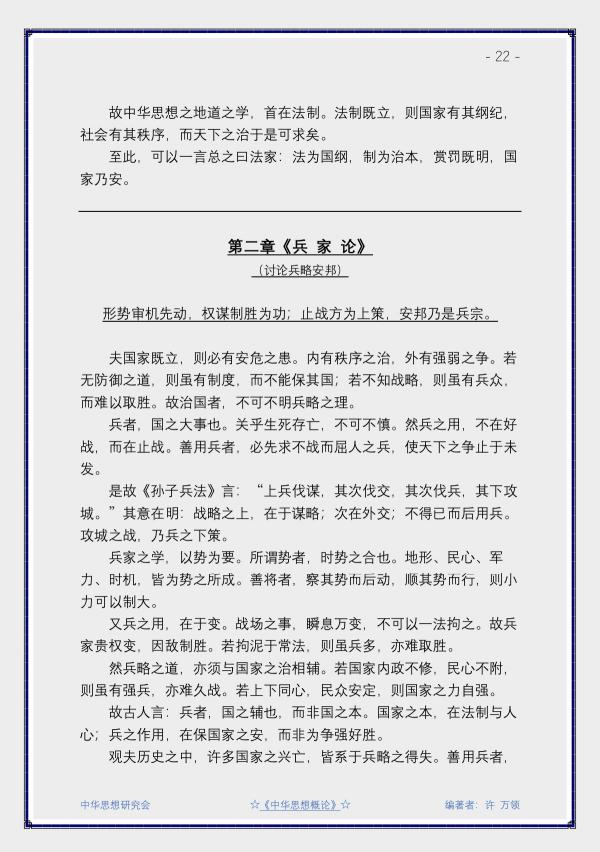 - 22 -

故中华思想之地道之学，首在法制。法制既立，则国家有其纲纪，社会有其秩序，而天下之治于是可求矣。

至此，可以一言总之曰法家：法为国纲，制为治本，赏罚既明，国家乃安。

第二章《兵 家 论》

（讨论兵略安邦）

形势审机先动，权谋制胜为功；止战方为上策，安邦乃是兵宗。

夫国家既立，则必有安危之患。内有秩序之治，外有强弱之争。若无防御之道，则虽有制度，而不能保其国；若不知战略，则虽有兵众，而难以取胜。故治国者，不可不明兵略之理。

兵者，国之大事也。关乎生死存亡，不可不慎。然兵之用，不在好战，而在止战。善用兵者，必先求不战而屈人之兵，使天下之争止于未发。

是故《孙子兵法》言：“上兵伐谋，其次伐交，其次伐兵，其下攻城。”其意在明：战略之上，在于谋略；次在外交；不得已而后用兵。攻城之战，乃兵之下策。

兵家之学，以势为要。所谓势者，时势之合也。地形、民心、军力、时机，皆为势之所成。善将者，察其势而后动，顺其势而行，则小力可以制大。

又兵之用，在于变。战场之事，瞬息万变，不可以一法拘之。故兵家贵权变，因敌制胜。若拘泥于常法，则虽兵多，亦难取胜。

然兵略之道，亦须与国家之治相辅。若国家内政不修，民心不附，则虽有强兵，亦难久战。若上下同心，民众安定，则国家之力自强。

故古人言：兵者，国之辅也，而非国之本。国家之本，在法制与人心；兵之作用，在保国家之安，而非为争强好胜。

观夫历史之中，许多国家之兴亡，皆系于兵略之得失。善用兵者，

中华思想研究会 ☆《中华思想概论》☆ 编著者：许 万领